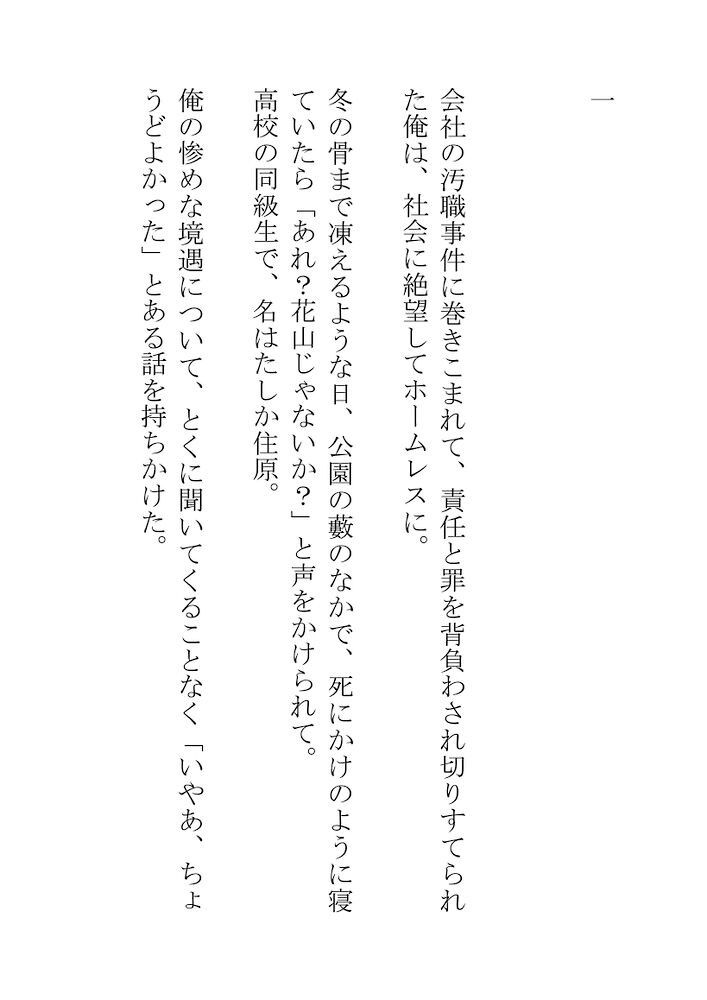 一

会社の汚職事件に巻きこまれて、責任と罪を背負わされ切りすてられた俺は、社会に絶望してホームレスに。

冬の骨まで凍えるような日、公園の藪のなかで、死にかけのように寝ていたら「あれ?花山じゃないか?」と声をかけられて。

高校の同級生で、名はたしか住原。

俺の惨めな境遇について、とくに聞いてくることなく「いやあ、ちょうどよかった」とある話を持ちかけた。